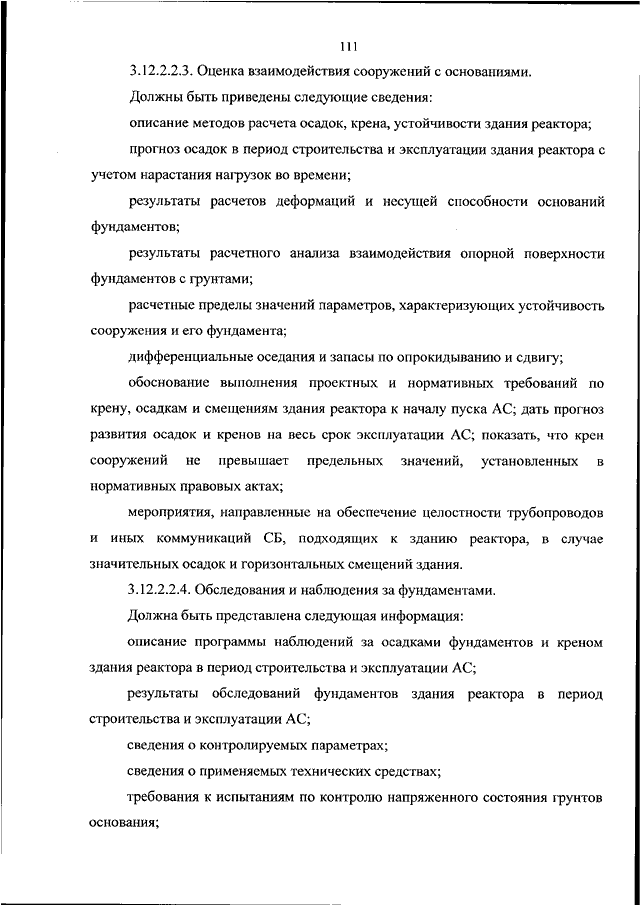 111

3.12.2.2.3. Оценка взаимодействия сооружений с основаниями.

Должны быть приведены следующие сведения:

описание методов расчета осадок, крена, устойчивости здания реактора;

прогноз осадок в период строительства и эксплуатации здания реактора с учетом нарастания нагрузок во времени;

результаты расчетов деформаций и несущей способности оснований фундаментов;

результаты расчетного анализа взаимодействия опорной поверхности фундаментов с грунтами;

расчетные пределы значений параметров, характеризующих устойчивость сооружения и его фундамента;

дифференциальные оседания и запасы по опрокидыванию и сдвигу;

обоснование выполнения проектных и нормативных требований по крену, осадкам и смещениям здания реактора к началу пуска АС; дать прогноз развития осадок и кренов на весь срок эксплуатации АС; показать, что крен сооружений не превышает предельных значений, установленных в нормативных правовых актах;

мероприятия, направленные на обеспечение целостности трубопроводов и иных коммуникаций СБ, подходящих к зданию реактора, в случае значительных осадок и горизонтальных смещений здания.

3.12.2.2.4. Обследования и наблюдения за фундаментами.

Должна быть представлена следующая информация:

описание программы наблюдений за осадками фундаментов и креном здания реактора в период строительства и эксплуатации АС;

результаты обследований фундаментов здания реактора в период строительства и эксплуатации АС;

сведения о контролируемых параметрах;

сведения о применяемых технических средствах;

требования к испытаниям по контролю напряженного состояния грунтов основания;